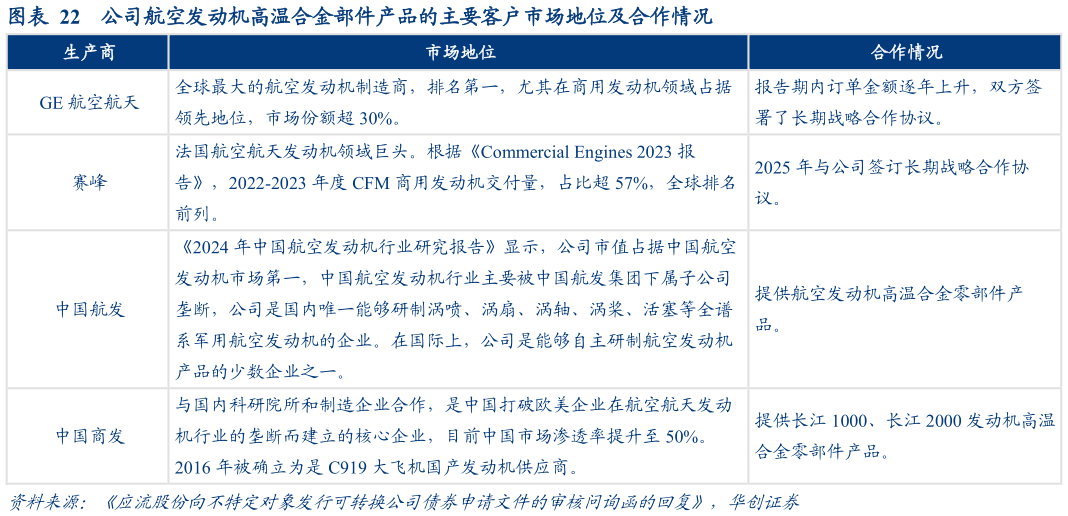 图表 22　公司航空发动机高温合金部件产品的主要客户市场地位及合作情况

| 生产商 | 市场地位 | 合作情况 |
|---|---|---|
| GE 航空航天 | 全球最大的航空发动机制造商，排名第一，尤其在商用发动机领域占据领先地位，市场份额超 30%。 | 报告期内订单金额逐年上升，双方签署了长期战略合作协议。 |
| 赛峰 | 法国航空航天发动机领域巨头。根据《Commercial Engines 2023 报告》，2022-2023 年度 CFM 商用发动机交付量，占比超 57%，全球排名前列。 | 2025 年与公司签订长期战略合作协议。 |
| 中国航发 | 《2024 年中国航空发动机行业研究报告》显示，公司市值占据中国航空发动机市场第一，中国航空发动机行业主要被中国航发集团下属子公司垄断，公司是国内唯一能够研制涡喷、涡扇、涡轴、涡桨、活塞等全谱系军用航空发动机的企业。在国际上，公司是能够自主研制航空发动机产品的少数企业之一。 | 提供航空发动机高温合金零部件产品。 |
| 中国商发 | 与国内科研院所和制造企业合作，是中国打破欧美企业在航空航天发动机行业的垄断而建立的核心企业，目前中国市场渗透率提升至 50%。2016 年被确立为是 C919 大飞机国产发动机供应商。 | 提供长江 1000、长江 2000 发动机高温合金零部件产品。 |

资料来源：《应流股份向不特定对象发行可转换公司债券申请文件的审核问询函的回复》，华创证券